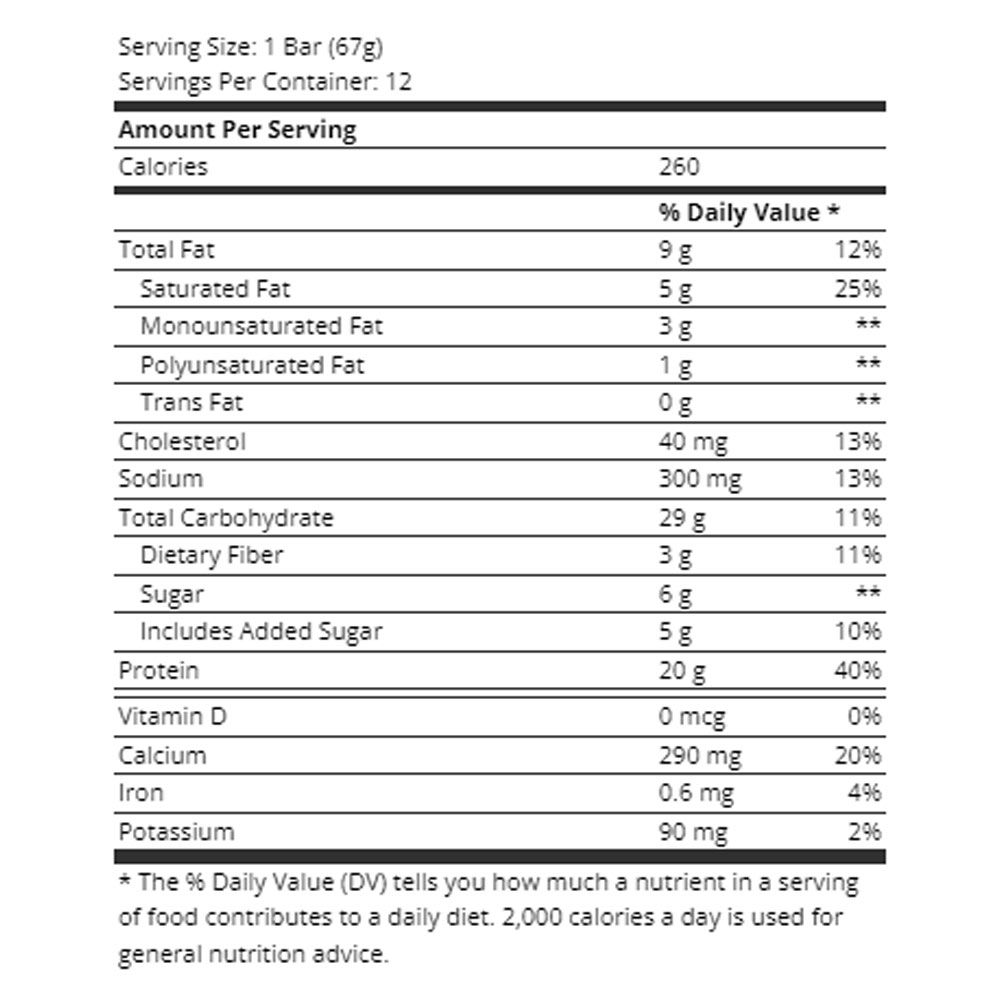 Serving Size: 1 Bar (67g)
Servings Per Container: 12

| Amount Per Serving | | |
|---|---|---|
| Calories | 260 | |
| | % Daily Value * | |
| Total Fat | 9 g | 12% |
| Saturated Fat | 5 g | 25% |
| Monounsaturated Fat | 3 g | ** |
| Polyunsaturated Fat | 1 g | ** |
| Trans Fat | 0 g | ** |
| Cholesterol | 40 mg | 13% |
| Sodium | 300 mg | 13% |
| Total Carbohydrate | 29 g | 11% |
| Dietary Fiber | 3 g | 11% |
| Sugar | 6 g | ** |
| Includes Added Sugar | 5 g | 10% |
| Protein | 20 g | 40% |
| Vitamin D | 0 mcg | 0% |
| Calcium | 290 mg | 20% |
| Iron | 0.6 mg | 4% |
| Potassium | 90 mg | 2% |

* The % Daily Value (DV) tells you how much a nutrient in a serving of food contributes to a daily diet. 2,000 calories a day is used for general nutrition advice.